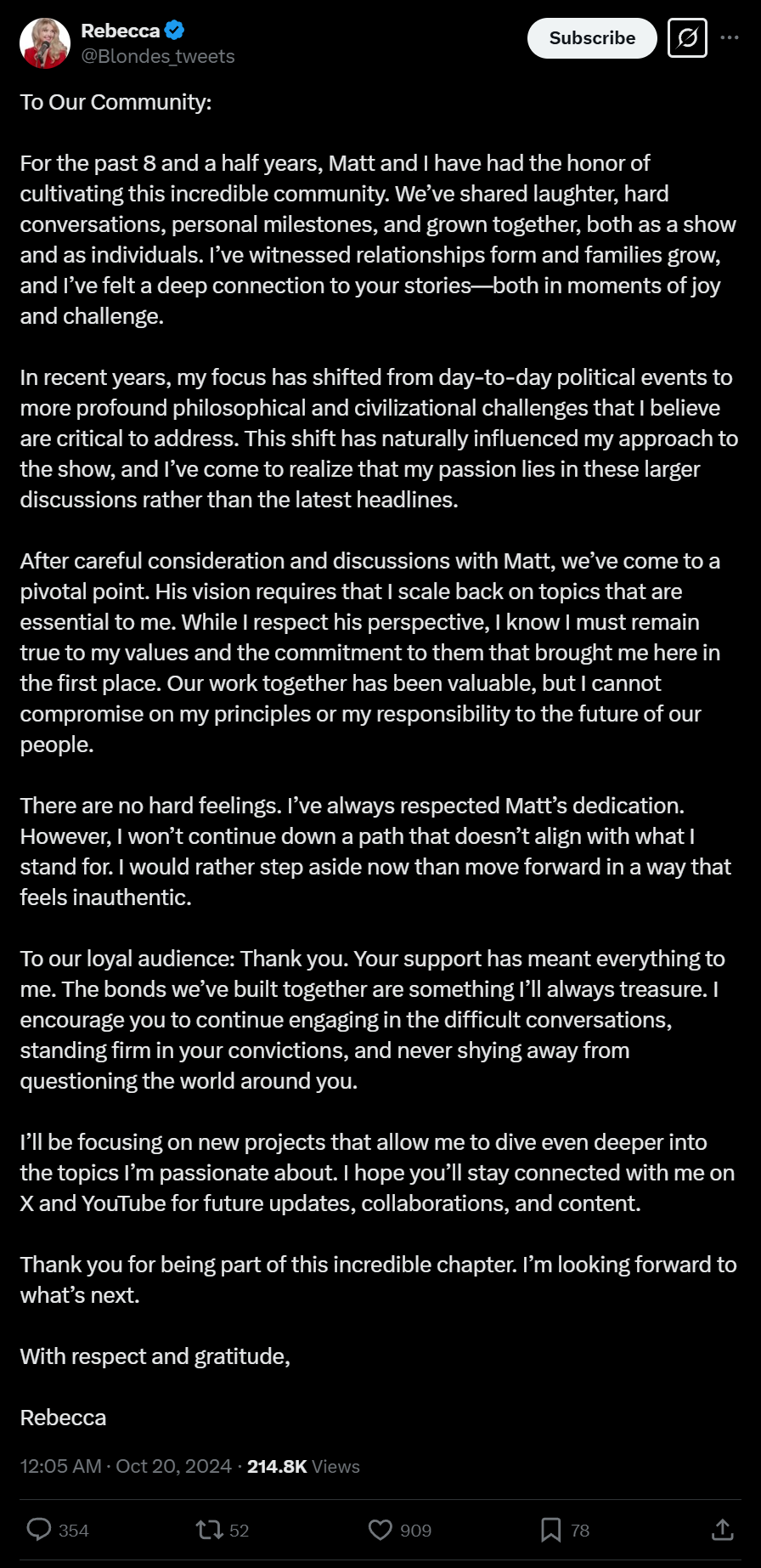 Rebecca
@Blondes_tweets

Subscribe

To Our Community:

For the past 8 and a half years, Matt and I have had the honor of cultivating this incredible community. We've shared laughter, hard conversations, personal milestones, and grown together, both as a show and as individuals. I've witnessed relationships form and families grow, and I've felt a deep connection to your stories—both in moments of joy and challenge.

In recent years, my focus has shifted from day-to-day political events to more profound philosophical and civilizational challenges that I believe are critical to address. This shift has naturally influenced my approach to the show, and I've come to realize that my passion lies in these larger discussions rather than the latest headlines.

After careful consideration and discussions with Matt, we've come to a pivotal point. His vision requires that I scale back on topics that are essential to me. While I respect his perspective, I know I must remain true to my values and the commitment to them that brought me here in the first place. Our work together has been valuable, but I cannot compromise on my principles or my responsibility to the future of our people.

There are no hard feelings. I've always respected Matt's dedication. However, I won't continue down a path that doesn't align with what I stand for. I would rather step aside now than move forward in a way that feels inauthentic.

To our loyal audience: Thank you. Your support has meant everything to me. The bonds we've built together are something I'll always treasure. I encourage you to continue engaging in the difficult conversations, standing firm in your convictions, and never shying away from questioning the world around you.

I'll be focusing on new projects that allow me to dive even deeper into the topics I'm passionate about. I hope you'll stay connected with me on X and YouTube for future updates, collaborations, and content.

Thank you for being part of this incredible chapter. I'm looking forward to what's next.

With respect and gratitude,

Rebecca

12:05 AM · Oct 20, 2024 · 214.8K Views

354 52 909 78